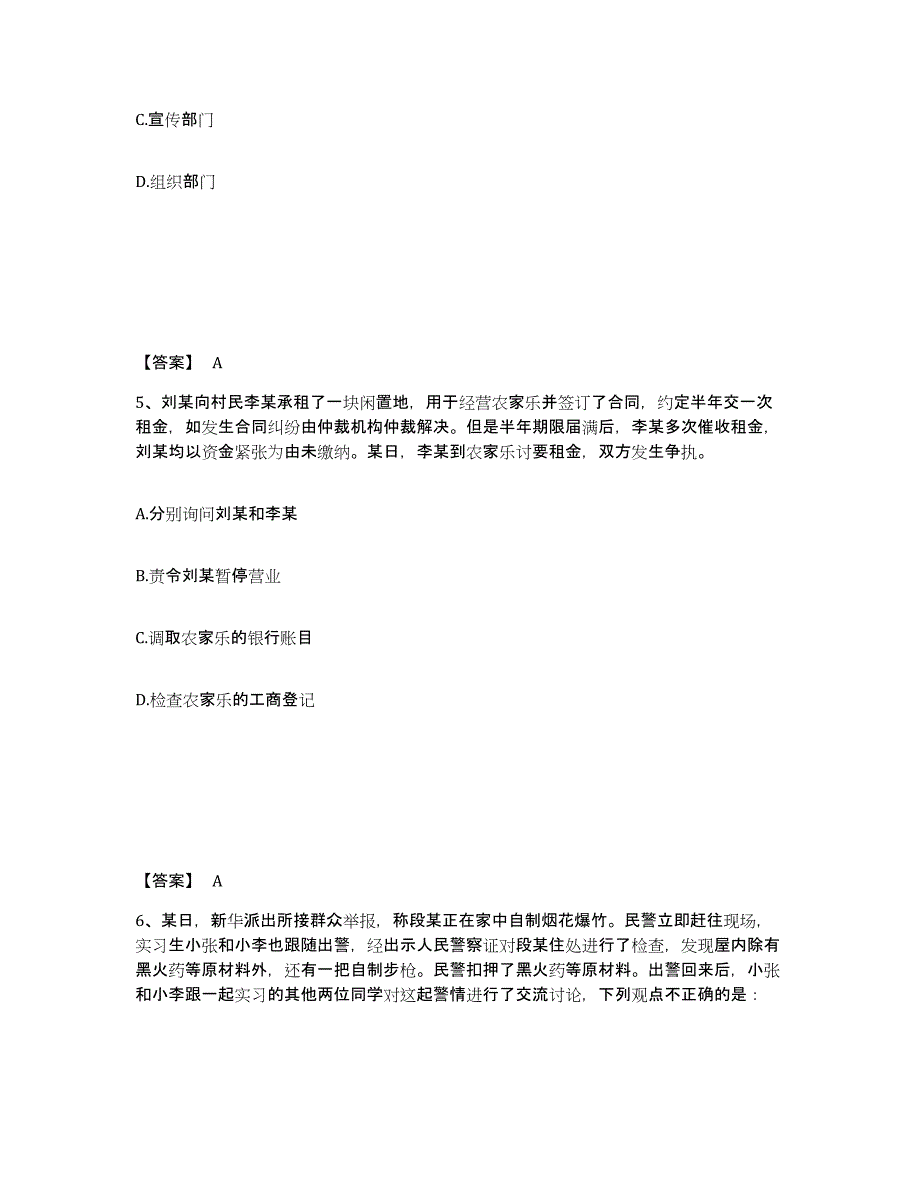 C.宣传部门

D.组织部门

【答案】 A

5、刘某向村民李某承租了一块闲置地，用于经营农家乐并签订了合同，约定半年交一次租金，如发生合同纠纷由仲裁机构仲裁解决。但是半年期限届满后，李某多次催收租金，刘某均以资金紧张为由未缴纳。某日，李某到农家乐讨要租金，双方发生争执。

A.分别询问刘某和李某

B.责令刘某暂停营业

C.调取农家乐的银行账目

D.检查农家乐的工商登记

【答案】 A

6、某日，新华派出所接群众举报，称段某正在家中自制烟花爆竹。民警立即赶往现场，实习生小张和小李也跟随出警，经出示人民警察证对段某住处进行了检查，发现屋内除有黑火药等原材料外，还有一把自制步枪。民警扣押了黑火药等原材料。出警回来后，小张和小李跟一起实习的其他两位同学对这起警情进行了交流讨论，下列观点不正确的是：